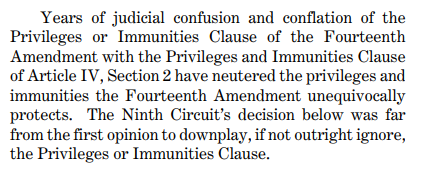 Years of judicial confusion and conflation of the Privileges or Immunities Clause of the Fourteenth Amendment with the Privileges and Immunities Clause of Article IV, Section 2 have neutered the privileges and immunities the Fourteenth Amendment unequivocally protects. The Ninth Circuit's decision below was far from the first opinion to downplay, if not outright ignore, the Privileges or Immunities Clause.